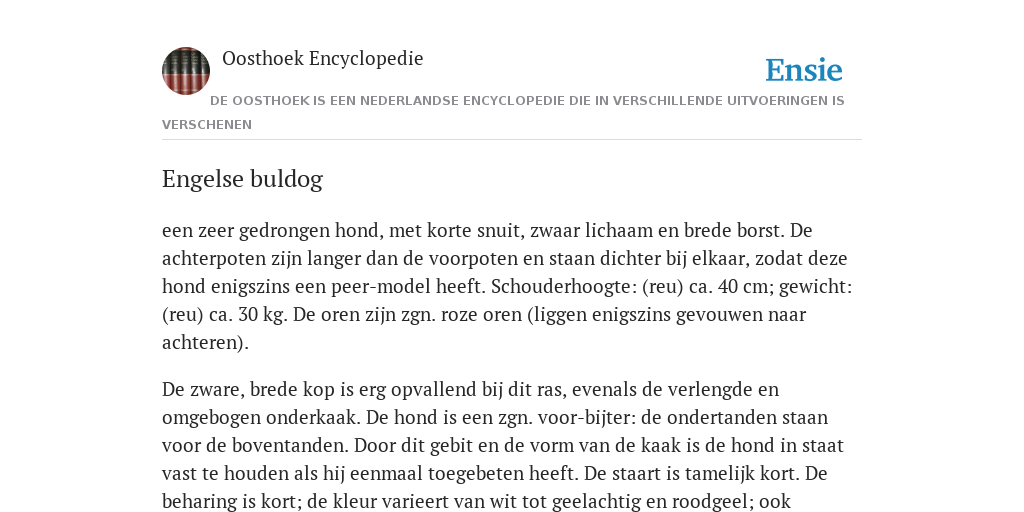 Oosthoek Encyclopedie

Ensie

DE OOSTHOEK IS EEN NEDERLANDSE ENCYCLOPEDIE DIE IN VERSCHILLENDE UITVOERINGEN IS VERSCHENEN

Engelse buldog

een zeer gedrongen hond, met korte snuit, zwaar lichaam en brede borst. De achterpoten zijn langer dan de voorpoten en staan dichter bij elkaar, zodat deze hond enigszins een peer-model heeft. Schouderhoogte: (reu) ca. 40 cm; gewicht: (reu) ca. 30 kg. De oren zijn zgn. roze oren (liggen enigszins gevouwen naar achteren).

De zware, brede kop is erg opvallend bij dit ras, evenals de verlengde en omgebogen onderkaak. De hond is een zgn. voor-bijter: de ondertanden staan voor de boventanden. Door dit gebit en de vorm van de kaak is de hond in staat vast te houden als hij eenmaal toegebeten heeft. De staart is tamelijk kort. De beharing is kort; de kleur varieert van wit tot geelachtig en roodgeel; ook